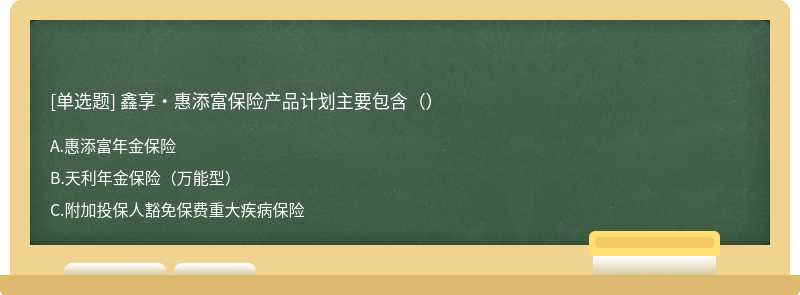 [单选题] 鑫享・惠添富保险产品计划主要包含（）

A.惠添富年金保险

B.天利年金保险（万能型）

C.附加投保人豁免保费重大疾病保险